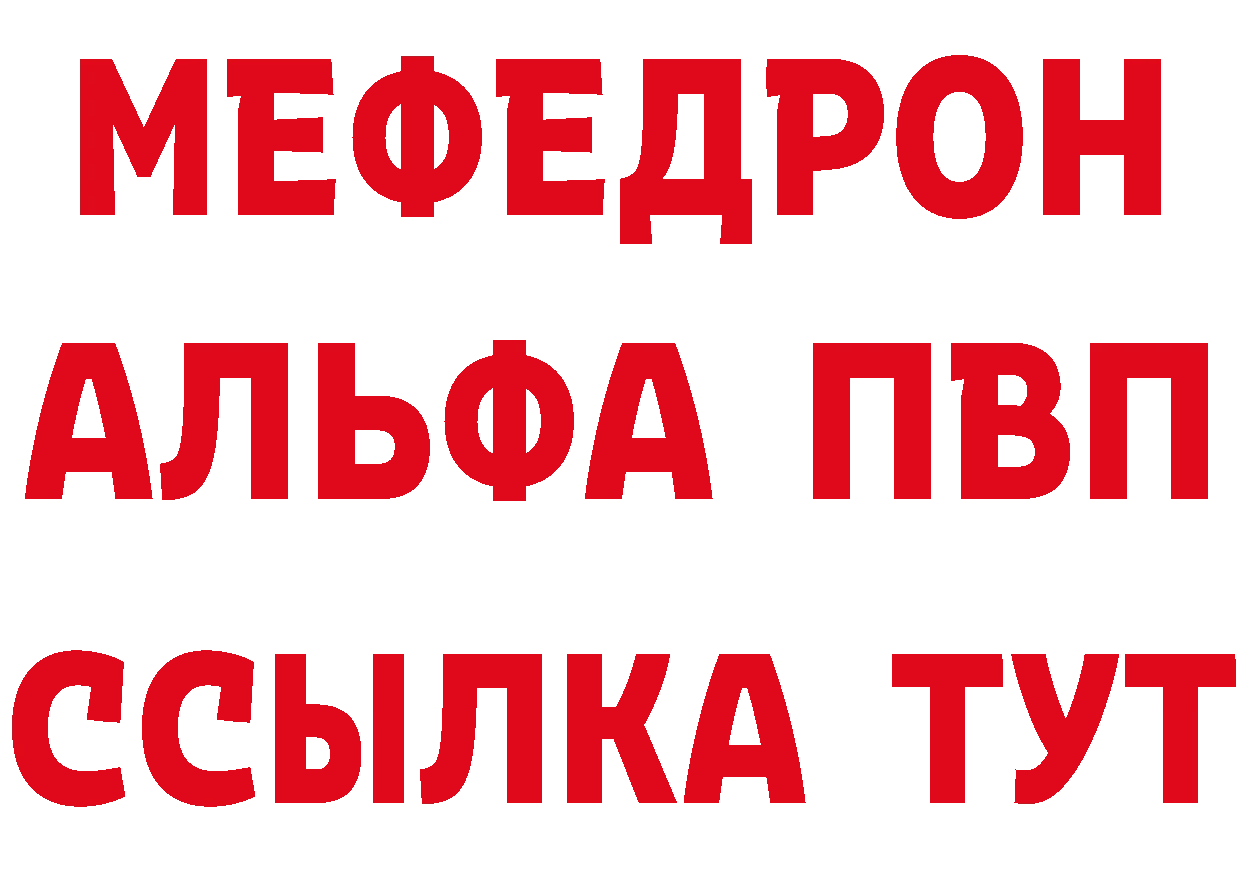 МЕФЕДРОН
АЛЬФА ПВП
ССЫЛКА ТУТ